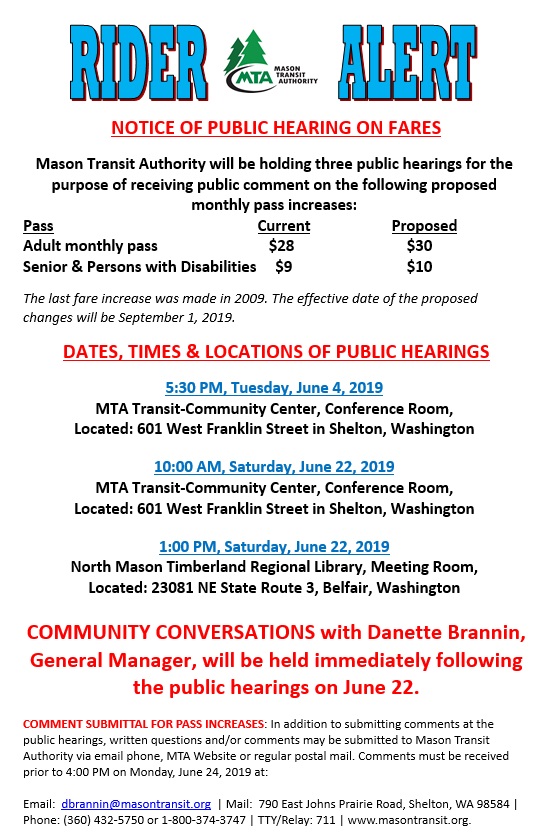 RIDER MTA MASON TRANSIT AUTHORITY ALERT

NOTICE OF PUBLIC HEARING ON FARES

Mason Transit Authority will be holding three public hearings for the purpose of receiving public comment on the following proposed monthly pass increases:

| Pass | Current | Proposed |
|---|---|---|
| Adult monthly pass | \$28 | \$30 |
| Senior & Persons with Disabilities | \$9 | \$10 |

The last fare increase was made in 2009. The effective date of the proposed changes will be September 1, 2019.

DATES, TIMES & LOCATIONS OF PUBLIC HEARINGS

5:30 PM, Tuesday, June 4, 2019
MTA Transit-Community Center, Conference Room,
Located: 601 West Franklin Street in Shelton, Washington

10:00 AM, Saturday, June 22, 2019
MTA Transit-Community Center, Conference Room,
Located: 601 West Franklin Street in Shelton, Washington

1:00 PM, Saturday, June 22, 2019
North Mason Timberland Regional Library, Meeting Room,
Located: 23081 NE State Route 3, Belfair, Washington

COMMUNITY CONVERSATIONS with Danette Brannin, General Manager, will be held immediately following the public hearings on June 22.

COMMENT SUBMITTAL FOR PASS INCREASES: In addition to submitting comments at the public hearings, written questions and/or comments may be submitted to Mason Transit Authority via email phone, MTA Website or regular postal mail. Comments must be received prior to 4:00 PM on Monday, June 24, 2019 at:

Email: dbrannin@masontransit.org | Mail: 790 East Johns Prairie Road, Shelton, WA 98584 | Phone: (360) 432-5750 or 1-800-374-3747 | TTY/Relay: 711 | www.masontransit.org.